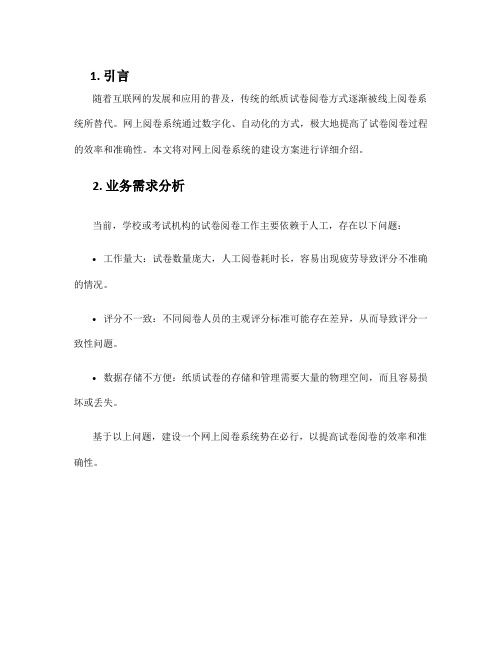 1. 引言

随着互联网的发展和应用的普及，传统的纸质试卷阅卷方式逐渐被线上阅卷系统所替代。网上阅卷系统通过数字化、自动化的方式，极大地提高了试卷阅卷过程的效率和准确性。本文将对网上阅卷系统的建设方案进行详细介绍。

2. 业务需求分析

当前，学校或考试机构的试卷阅卷工作主要依赖于人工，存在以下问题：

• 工作量大：试卷数量庞大，人工阅卷耗时长，容易出现疲劳导致评分不准确的情况。

• 评分不一致：不同阅卷人员的主观评分标准可能存在差异，从而导致评分一致性问题。

• 数据存储不方便：纸质试卷的存储和管理需要大量的物理空间，而且容易损坏或丢失。

基于以上问题，建设一个网上阅卷系统势在必行，以提高试卷阅卷的效率和准确性。